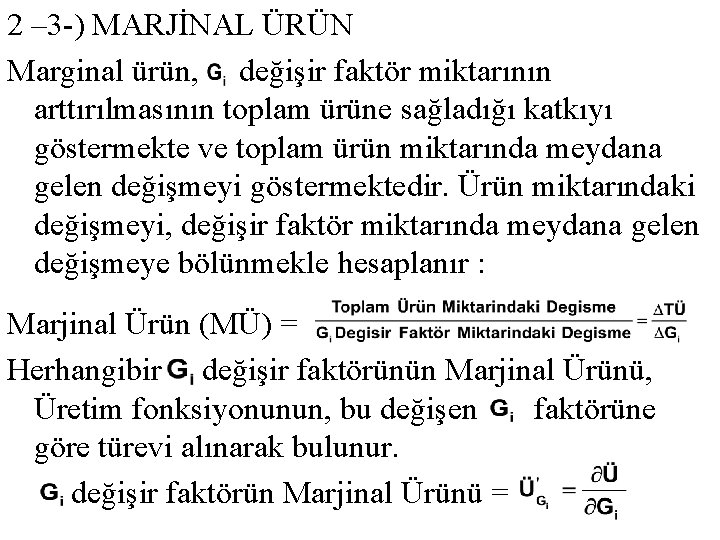 2 –3-) MARJİNAL ÜRÜN

Marginal ürün, $G_i$ değişir faktör miktarının arttırılmasının toplam ürüne sağladığı katkıyı göstermekte ve toplam ürün miktarında meydana gelen değişmeyi göstermektedir. Ürün miktarındaki değişmeyi, değişir faktör miktarında meydana gelen değişmeye bölünmekle hesaplanır :

Marjinal Ürün (MÜ) = $\frac{\text{Toplam Ürün Miktarindaki Degisme}}{G_i \text{ Degisir Faktör Miktarindaki Degisme}} = \frac{\Delta TÜ}{\Delta G_i}$

Herhangibir $G_i$ değişir faktörünün Marjinal Ürünü, Üretim fonksiyonunun, bu değişen $G_i$ faktörüne göre türevi alınarak bulunur.

$G_i$ değişir faktörün Marjinal Ürünü = $Ü'_{G_i} = \frac{\partial Ü}{\partial G_i}$